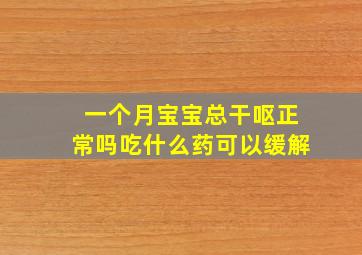 一个月宝宝总干呕正常吗吃什么药可以缓解